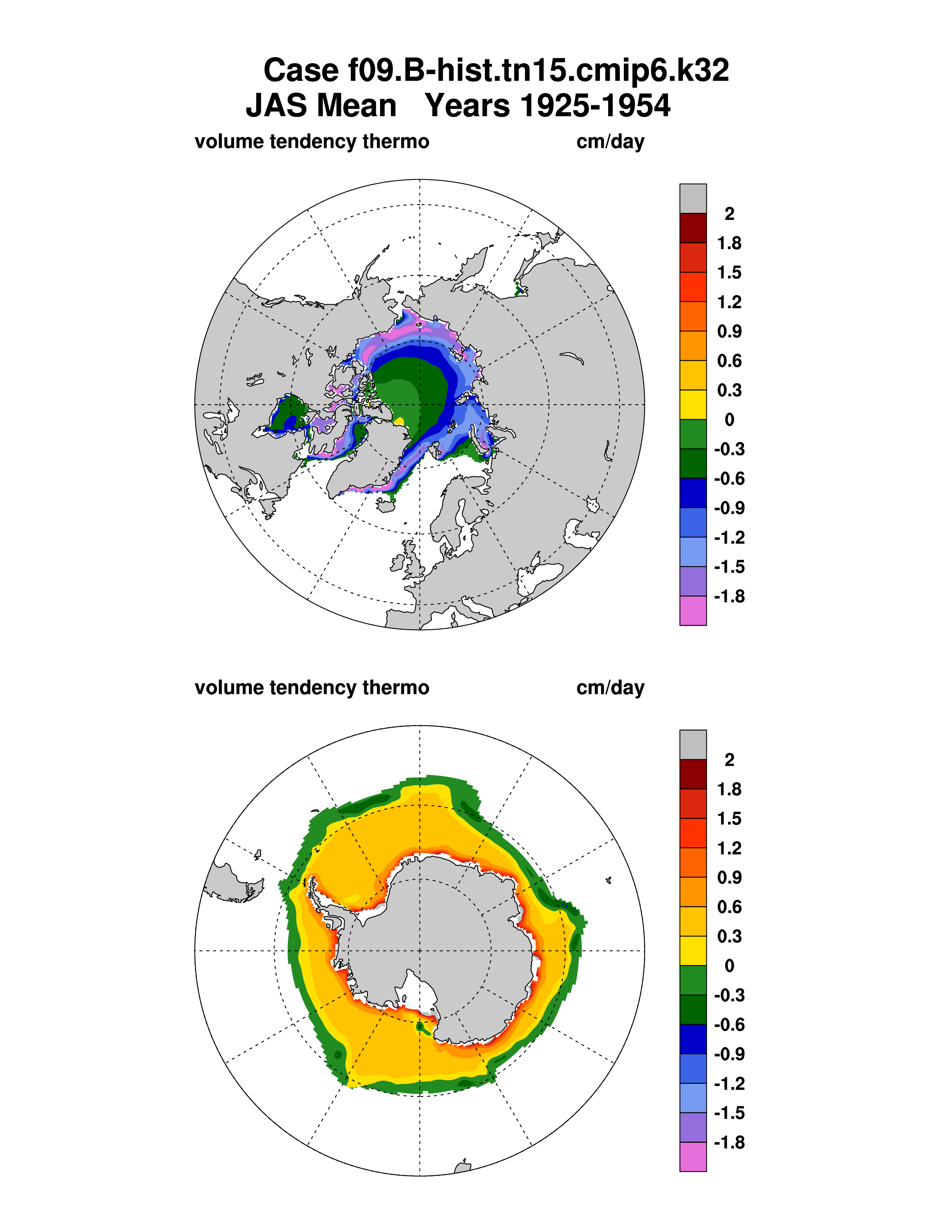 Case f09.B-hist.tn15.cmip6.k32
JAS Mean Years 1925-1954

volume tendency thermo cm/day

2
1.8
1.5
1.2
0.9
0.6
0.3
0
-0.3
-0.6
-0.9
-1.2
-1.5
-1.8

volume tendency thermo cm/day

2
1.8
1.5
1.2
0.9
0.6
0.3
0
-0.3
-0.6
-0.9
-1.2
-1.5
-1.8